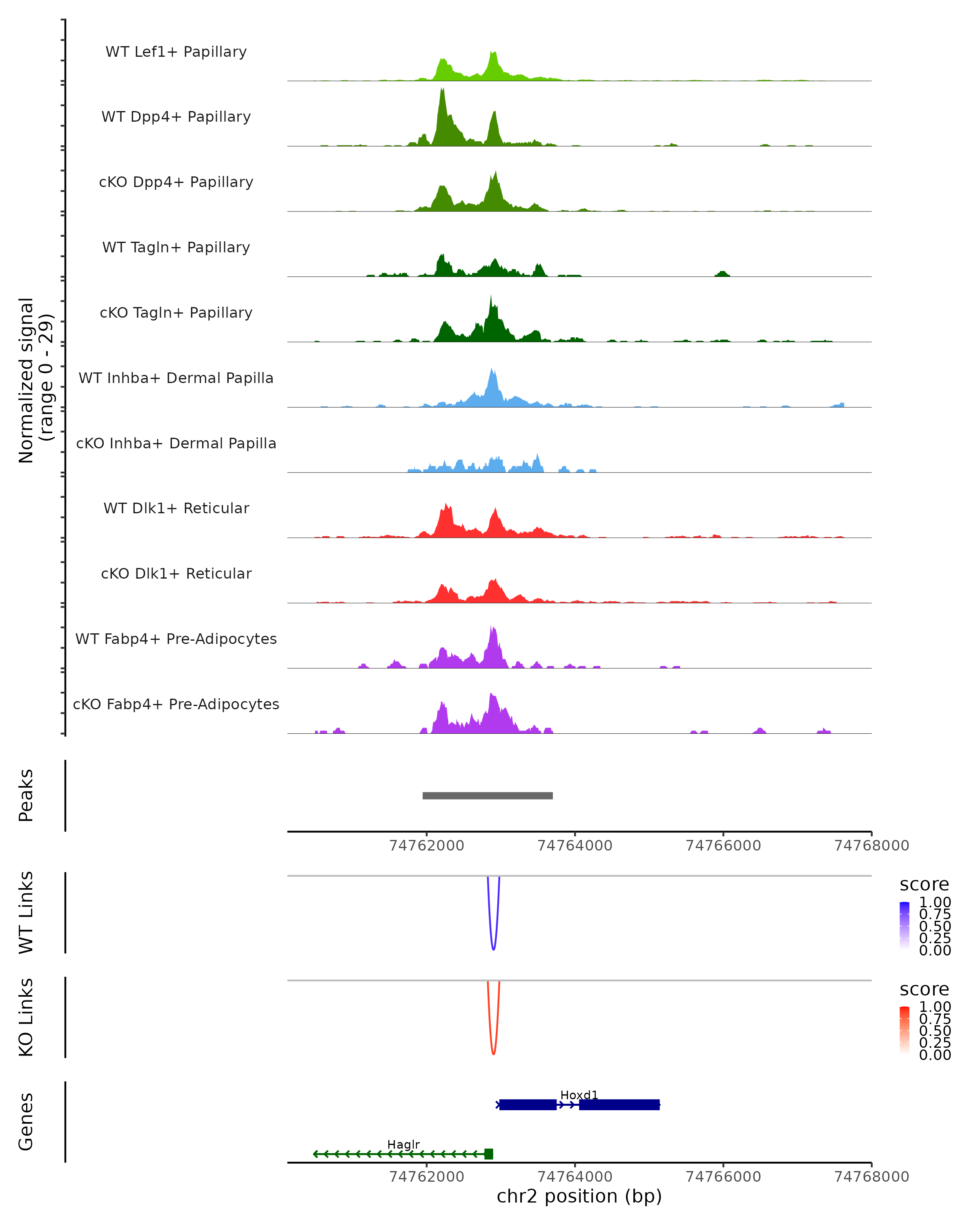 Normalized signal
(range 0 - 29)

WT Lef1+ Papillary
WT Dpp4+ Papillary
cKO Dpp4+ Papillary
WT Tagln+ Papillary
cKO Tagln+ Papillary
WT Inhba+ Dermal Papilla
cKO Inhba+ Dermal Papilla
WT Dlk1+ Reticular
cKO Dlk1+ Reticular
WT Fabp4+ Pre-Adipocytes
cKO Fabp4+ Pre-Adipocytes

Peaks

74762000 74764000 74766000 74768000

WT Links
score
1.00
0.75
0.50
0.25
0.00

KO Links
score
1.00
0.75
0.50
0.25
0.00

Genes
Hoxd1
Haglr

74762000 74764000 74766000 74768000
chr2 position (bp)